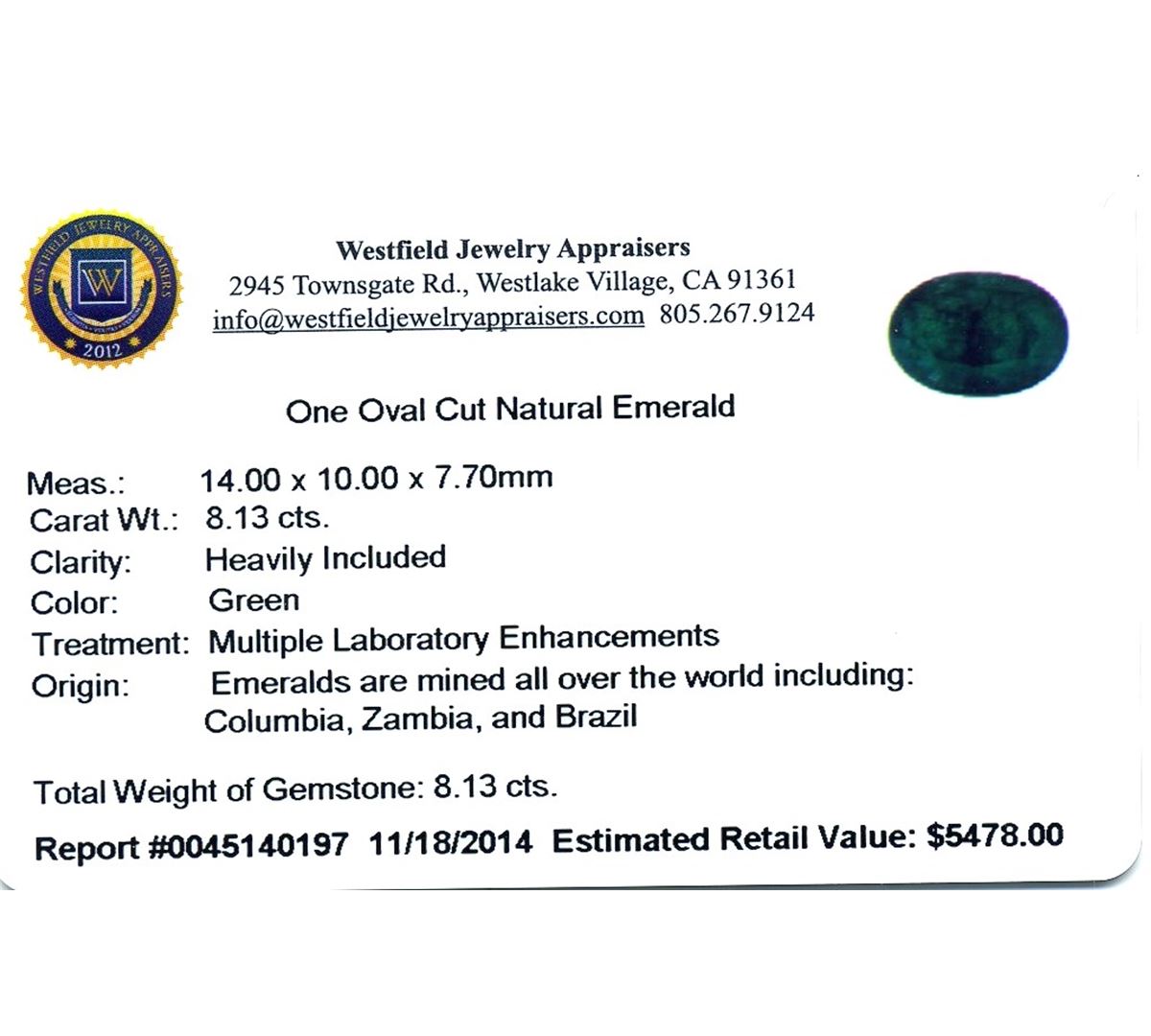 WESTFIELD JEWELRY APPRAISERS
W
2012

Westfield Jewelry Appraisers
2945 Townsgate Rd., Westlake Village, CA 91361
info@westfieldjewelryappraisers.com 805.267.9124

One Oval Cut Natural Emerald

Meas.: 14.00 x 10.00 x 7.70mm
Carat Wt.: 8.13 cts.
Clarity: Heavily Included
Color: Green
Treatment: Multiple Laboratory Enhancements
Origin: Emeralds are mined all over the world including: Columbia, Zambia, and Brazil

Total Weight of Gemstone: 8.13 cts.

Report #0045140197 11/18/2014 Estimated Retail Value: $5478.00